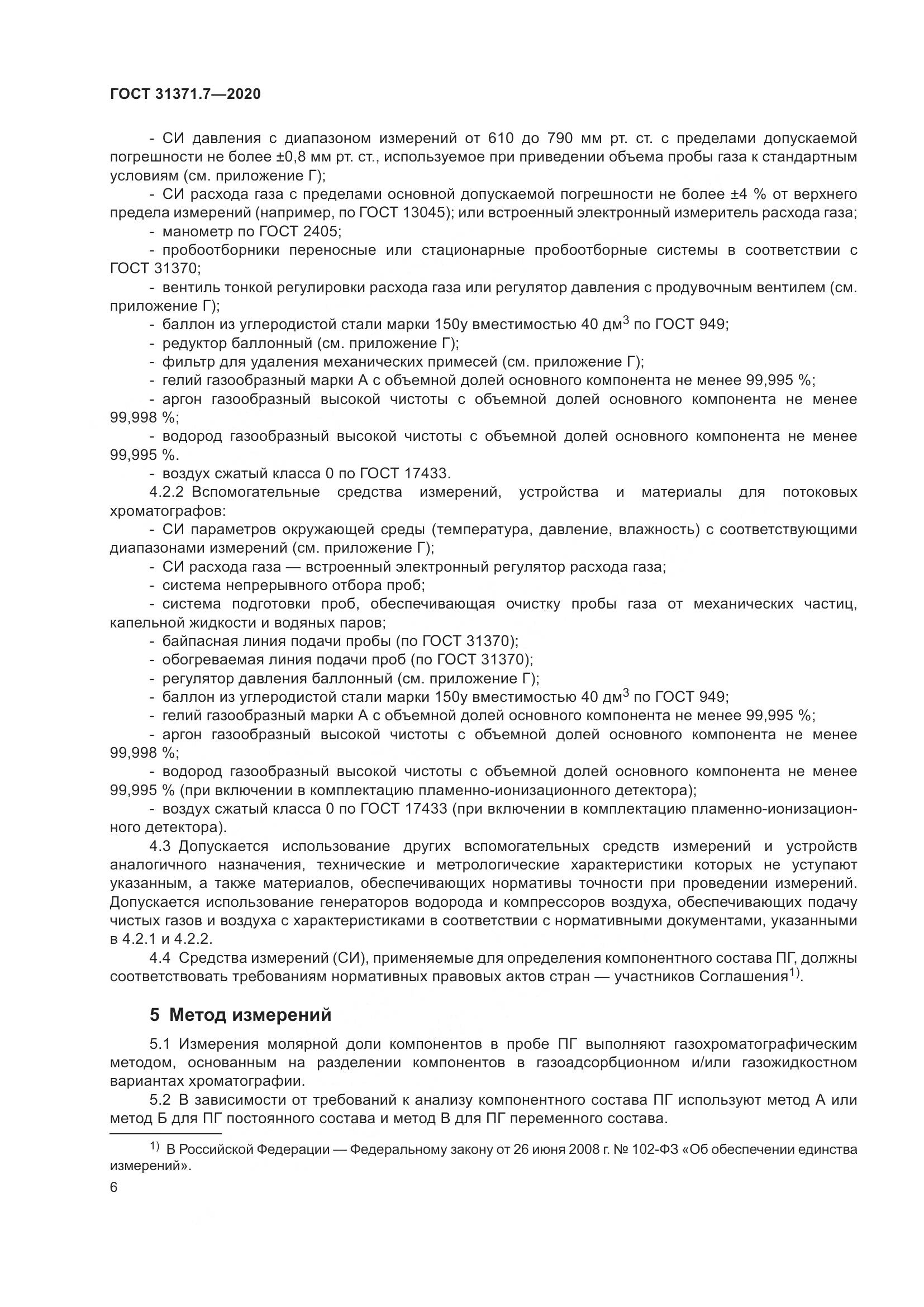 ГОСТ 31371.7—2020

- СИ давления с диапазоном измерений от 610 до 790 мм рт. ст. с пределами допускаемой погрешности не более ±0,8 мм рт. ст., используемое при приведении объема пробы газа к стандартным условиям (см. приложение Г);

- СИ расхода газа с пределами основной допускаемой погрешности не более ±4 % от верхнего предела измерений (например, по ГОСТ 13045); или встроенный электронный измеритель расхода газа;

- манометр по ГОСТ 2405;

- пробоотборники переносные или стационарные пробоотборные системы в соответствии с ГОСТ 31370;

- вентиль тонкой регулировки расхода газа или регулятор давления с продувочным вентилем (см. приложение Г);

- баллон из углеродистой стали марки 150у вместимостью 40 дм$^3$ по ГОСТ 949;

- редуктор баллонный (см. приложение Г);

- фильтр для удаления механических примесей (см. приложение Г);

- гелий газообразный марки А с объемной долей основного компонента не менее 99,995 %;

- аргон газообразный высокой чистоты с объемной долей основного компонента не менее 99,998 %;

- водород газообразный высокой чистоты с объемной долей основного компонента не менее 99,995 %.

- воздух сжатый класса 0 по ГОСТ 17433.

4.2.2 Вспомогательные средства измерений, устройства и материалы для потоковых хроматографов:

- СИ параметров окружающей среды (температура, давление, влажность) с соответствующими диапазонами измерений (см. приложение Г);

- СИ расхода газа — встроенный электронный регулятор расхода газа;

- система непрерывного отбора проб;

- система подготовки проб, обеспечивающая очистку пробы газа от механических частиц, капельной жидкости и водяных паров;

- байпасная линия подачи пробы (по ГОСТ 31370);

- обогреваемая линия подачи проб (по ГОСТ 31370);

- регулятор давления баллонный (см. приложение Г);

- баллон из углеродистой стали марки 150у вместимостью 40 дм$^3$ по ГОСТ 949;

- гелий газообразный марки А с объемной долей основного компонента не менее 99,995 %;

- аргон газообразный высокой чистоты с объемной долей основного компонента не менее 99,998 %;

- водород газообразный высокой чистоты с объемной долей основного компонента не менее 99,995 % (при включении в комплектацию пламенно-ионизационного детектора);

- воздух сжатый класса 0 по ГОСТ 17433 (при включении в комплектацию пламенно-ионизационного детектора).

4.3 Допускается использование других вспомогательных средств измерений и устройств аналогичного назначения, технические и метрологические характеристики которых не уступают указанным, а также материалов, обеспечивающих нормативы точности при проведении измерений. Допускается использование генераторов водорода и компрессоров воздуха, обеспечивающих подачу чистых газов и воздуха с характеристиками в соответствии с нормативными документами, указанными в 4.2.1 и 4.2.2.

4.4 Средства измерений (СИ), применяемые для определения компонентного состава ПГ, должны соответствовать требованиям нормативных правовых актов стран — участников Соглашения$^{1)}$.

5 Метод измерений

5.1 Измерения молярной доли компонентов в пробе ПГ выполняют газохроматографическим методом, основанным на разделении компонентов в газоадсорбционном и/или газожидкостном вариантах хроматографии.

5.2 В зависимости от требований к анализу компонентного состава ПГ используют метод А или метод Б для ПГ постоянного состава и метод В для ПГ переменного состава.

$^{1)}$ В Российской Федерации — Федеральному закону от 26 июня 2008 г. № 102-ФЗ «Об обеспечении единства измерений».

6